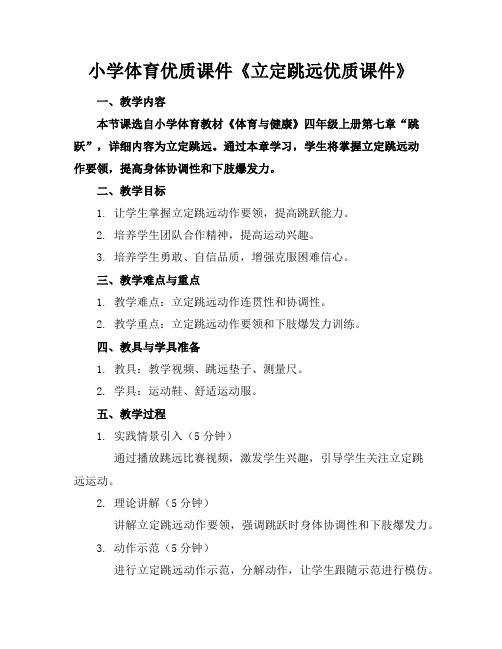 小学体育优质课件《立定跳远优质课件》

一、教学内容

本节课选自小学体育教材《体育与健康》四年级上册第七章“跳跃”，详细内容为立定跳远。通过本章学习，学生将掌握立定跳远动作要领，提高身体协调性和下肢爆发力。

二、教学目标

1. 让学生掌握立定跳远动作要领，提高跳跃能力。

2. 培养学生团队合作精神，提高运动兴趣。

3. 培养学生勇敢、自信品质，增强克服困难信心。

三、教学难点与重点

1. 教学难点：立定跳远动作连贯性和协调性。

2. 教学重点：立定跳远动作要领和下肢爆发力训练。

四、教具与学具准备

1. 教具：教学视频、跳远垫子、测量尺。

2. 学具：运动鞋、舒适运动服。

五、教学过程

1. 实践情景引入（5 分钟）

通过播放跳远比赛视频，激发学生兴趣，引导学生关注立定跳远运动。

2. 理论讲解（5 分钟）

讲解立定跳远动作要领，强调跳跃时身体协调性和下肢爆发力。

3. 动作示范（5 分钟）

进行立定跳远动作示范，分解动作，让学生跟随示范进行模仿。